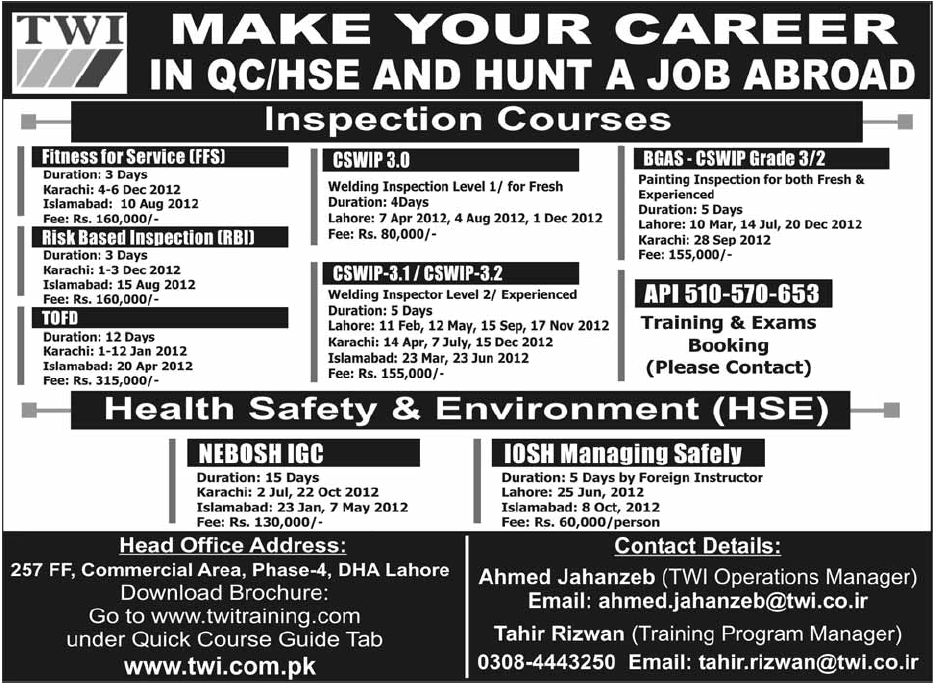 TWI

MAKE YOUR CAREER
IN QC/HSE AND HUNT A JOB ABROAD

Inspection Courses

Fitness for Service (FFS)
Duration: 3 Days
Karachi: 4-6 Dec 2012
Islamabad: 10 Aug 2012
Fee: Rs. 160,000/-

Risk Based Inspection (RBI)
Duration: 3 Days
Karachi: 1-3 Dec 2012
Islamabad: 15 Aug 2012
Fee: Rs. 160,000/-

TOFD
Duration: 12 Days
Karachi: 1-12 Jan 2012
Islamabad: 20 Apr 2012
Fee: Rs. 315,000/-

CSWIP 3.0
Welding Inspection Level 1/ for Fresh
Duration: 4Days
Lahore: 7 Apr 2012, 4 Aug 2012, 1 Dec 2012
Fee: Rs. 80,000/-

CSWIP-3.1 / CSWIP-3.2
Welding Inspector Level 2/ Experienced
Duration: 5 Days
Lahore: 11 Feb, 12 May, 15 Sep, 17 Nov 2012
Karachi: 14 Apr, 7 July, 15 Dec 2012
Islamabad: 23 Mar, 23 Jun 2012
Fee: Rs. 155,000/-

BGAS - CSWIP Grade 3/2
Painting Inspection for both Fresh & Experienced
Duration: 5 Days
Lahore: 10 Mar, 14 Jul, 20 Dec 2012
Karachi: 28 Sep 2012
Fee: 155,000/-

API 510-570-653
Training & Exams Booking (Please Contact)

Health Safety & Environment (HSE)

NEBOSH IGC
Duration: 15 Days
Karachi: 2 Jul, 22 Oct 2012
Islamabad: 23 Jan, 7 May 2012
Fee: Rs. 130,000/-

IOSH Managing Safely
Duration: 5 Days by Foreign Instructor
Lahore: 25 Jun, 2012
Islamabad: 8 Oct, 2012
Fee: Rs. 60,000/person

Head Office Address:
257 FF, Commercial Area, Phase-4, DHA Lahore
Download Brochure:
Go to www.twitraining.com
under Quick Course Guide Tab
www.twi.com.pk

Contact Details:
Ahmed Jahanzeb (TWI Operations Manager)
Email: ahmed.jahanzeb@twi.co.ir
Tahir Rizwan (Training Program Manager)
0308-4443250 Email: tahir.rizwan@twi.co.ir